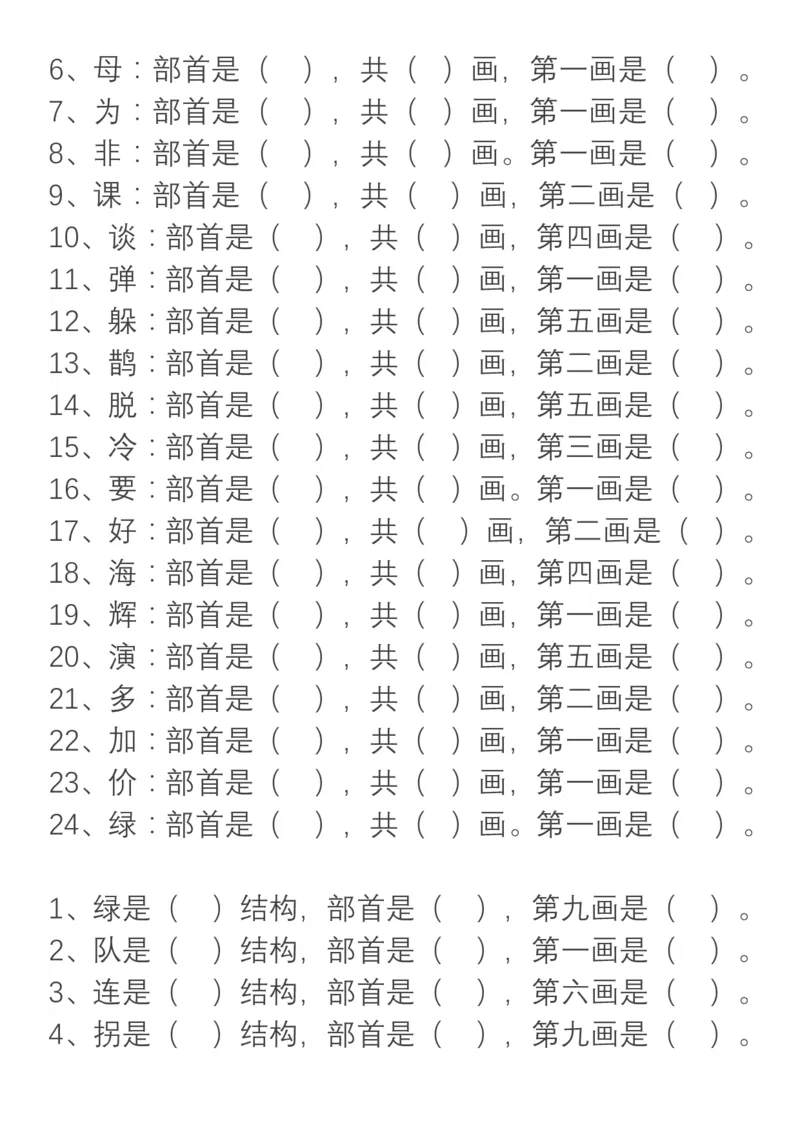 6、母：部首是（ ），共（ ）画，第一画是（ ）。
7、为：部首是（ ），共（ ）画，第一画是（ ）。
8、非：部首是（ ），共（ ）画。第一画是（ ）。
9、课：部首是（ ），共（ ）画，第二画是（ ）。
10、谈：部首是（ ），共（ ）画，第四画是（ ）。
11、弹：部首是（ ），共（ ）画，第一画是（ ）。
12、躲：部首是（ ），共（ ）画，第五画是（ ）。
13、鹊：部首是（ ），共（ ）画，第二画是（ ）。
14、脱：部首是（ ），共（ ）画，第五画是（ ）。
15、冷：部首是（ ），共（ ）画，第三画是（ ）。
16、要：部首是（ ），共（ ）画。第一画是（ ）。
17、好：部首是（ ），共（ ）画，第二画是（ ）。
18、海：部首是（ ），共（ ）画，第四画是（ ）。
19、辉：部首是（ ），共（ ）画，第一画是（ ）。
20、演：部首是（ ），共（ ）画，第五画是（ ）。
21、多：部首是（ ），共（ ）画，第二画是（ ）。
22、加：部首是（ ），共（ ）画，第一画是（ ）。
23、价：部首是（ ），共（ ）画，第一画是（ ）。
24、绿：部首是（ ），共（ ）画。第一画是（ ）。

1、绿是（ ）结构，部首是（ ），第九画是（ ）。
2、队是（ ）结构，部首是（ ），第一画是（ ）。
3、连是（ ）结构，部首是（ ），第六画是（ ）。
4、拐是（ ）结构，部首是（ ），第九画是（ ）。